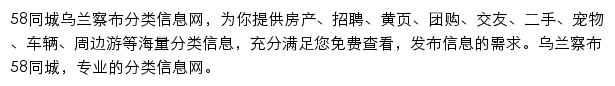 58同城乌兰察布分类信息网，为你提供房产、招聘、黄页、团购、交友、二手、宠物、车辆、周边游等海量分类信息，充分满足您免费查看，发布信息的需求。乌兰察布58同城，专业的分类信息网。